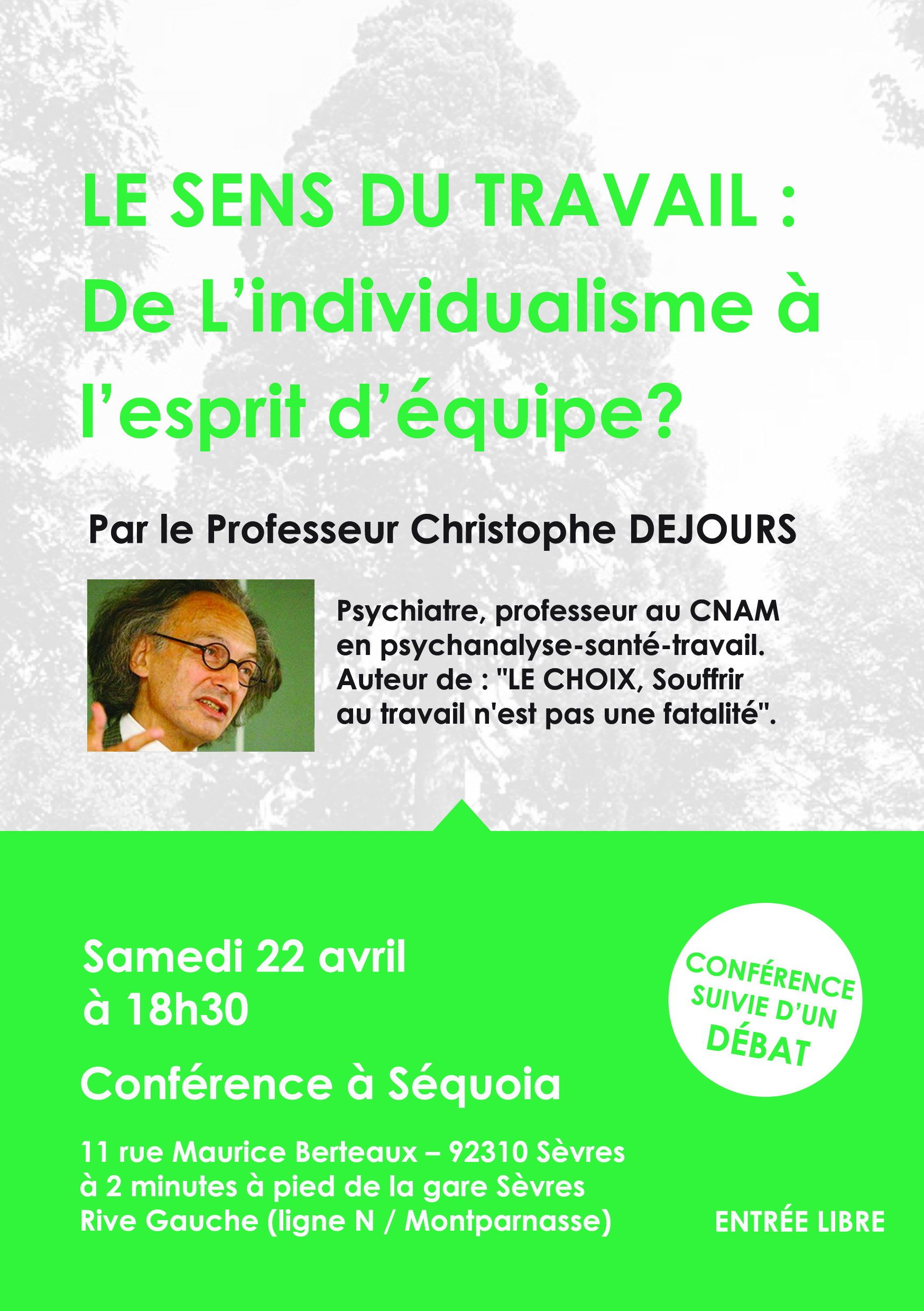 LE SENS DU TRAVAIL : De L'individualisme à l'esprit d'équipe?

Par le Professeur Christophe DEJOURS

Psychiatre, professeur au CNAM en psychanalyse-santé-travail. Auteur de : "LE CHOIX, Souffrir au travail n'est pas une fatalité".

Samedi 22 avril
à 18h30

Conférence à Séquoia

11 rue Maurice Berteaux – 92310 Sèvres
à 2 minutes à pied de la gare Sèvres
Rive Gauche (ligne N / Montparnasse)

CONFÉRENCE
SUIVIE D'UN
DÉBAT

ENTRÉE LIBRE